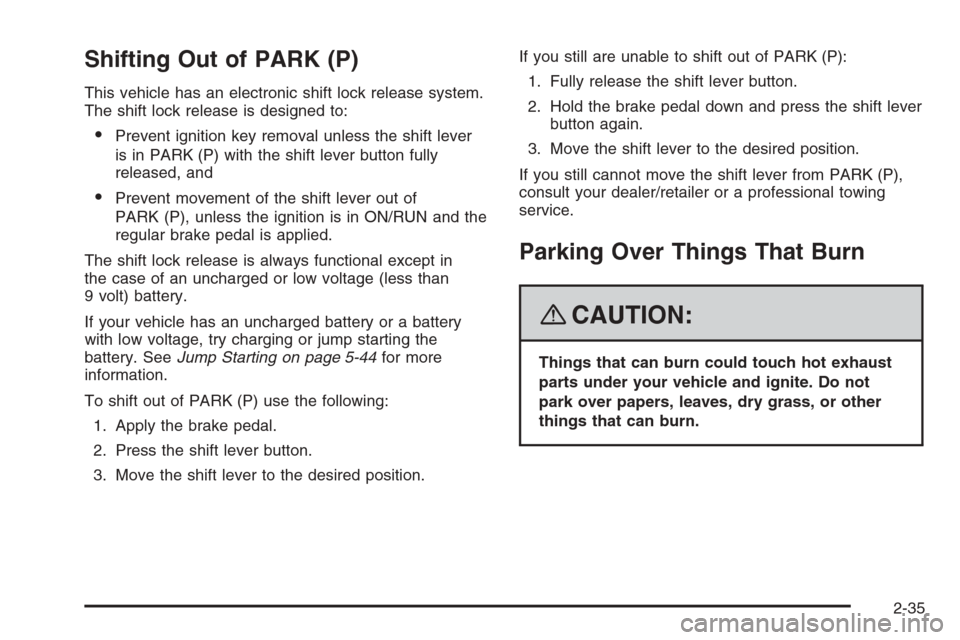 Shifting Out of PARK (P)

This vehicle has an electronic shift lock release system. The shift lock release is designed to:

• Prevent ignition key removal unless the shift lever is in PARK (P) with the shift lever button fully released, and

• Prevent movement of the shift lever out of PARK (P), unless the ignition is in ON/RUN and the regular brake pedal is applied.

The shift lock release is always functional except in the case of an uncharged or low voltage (less than 9 volt) battery.

If your vehicle has an uncharged battery or a battery with low voltage, try charging or jump starting the battery. See Jump Starting on page 5-44 for more information.

To shift out of PARK (P) use the following:

1. Apply the brake pedal.

2. Press the shift lever button.

3. Move the shift lever to the desired position.

If you still are unable to shift out of PARK (P):

1. Fully release the shift lever button.

2. Hold the brake pedal down and press the shift lever button again.

3. Move the shift lever to the desired position.

If you still cannot move the shift lever from PARK (P), consult your dealer/retailer or a professional towing service.

Parking Over Things That Burn

CAUTION:

Things that can burn could touch hot exhaust parts under your vehicle and ignite. Do not park over papers, leaves, dry grass, or other things that can burn.

2-35

carmanualsonline.info